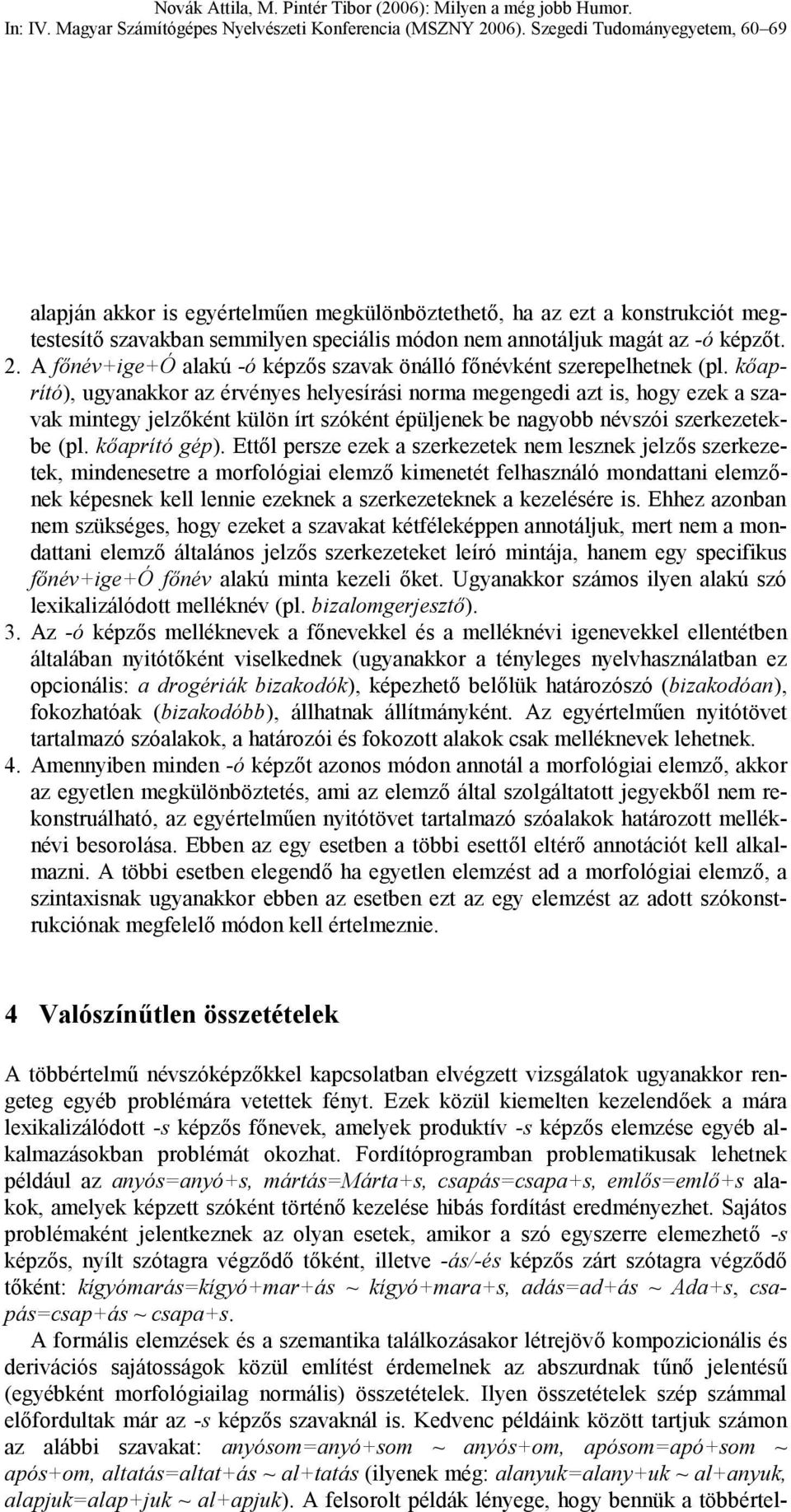 Novák Attila, M. Pintér Tibor (2006): Milyen a még jobb Humor.
In: IV. Magyar Számítógépes Nyelvészeti Konferencia (MSZNY 2006). Szegedi Tudományegyetem, 60–69

alapján akkor is egyértelműen megkülönböztethető, ha az ezt a konstrukciót megtestesítő szavakban semmilyen speciális módon nem annotáljuk magát az -ó képzőt.

2. A főnév+ige+Ó alakú -ó képzős szavak önálló főnévként szerepelhetnek (pl. kőaprító), ugyanakkor az érvényes helyesírási norma megengedi azt is, hogy ezek a szavak mintegy jelzőként külön írt szóként épüljenek be nagyobb névszói szerkezetekbe (pl. kőaprító gép). Ettől persze ezek a szerkezetek nem lesznek jelzős szerkezetek, mindenesetre a morfológiai elemző kimenetét felhasználó mondattani elemzőnek képesnek kell lennie ezeknek a szerkezeteknek a kezelésére is. Ehhez azonban nem szükséges, hogy ezeket a szavakat kétféleképpen annotáljuk, mert nem a mondattani elemző általános jelzős szerkezeteket leíró mintája, hanem egy specifikus főnév+ige+Ó főnév alakú minta kezeli őket. Ugyanakkor számos ilyen alakú szó lexikalizálódott melléknév (pl. bizalomgerjesztő).

3. Az -ó képzős melléknevek a főnevekkel és a melléknévi igenevekkel ellentétben általában nyitótőként viselkednek (ugyanakkor a tényleges nyelvhasználatban ez opcionális: a drogériák bizakodók), képezhető belőlük határozószó (bizakodóan), fokozhatóak (bizakodóbb), állhatnak állítmányként. Az egyértelműen nyitótövet tartalmazó szóalakok, a határozói és fokozott alakok csak melléknevek lehetnek.

4. Amennyiben minden -ó képzőt azonos módon annotál a morfológiai elemző, akkor az egyetlen megkülönböztetés, ami az elemző által szolgáltatott jegyekből nem rekonstruálható, az egyértelműen nyitótövet tartalmazó szóalakok határozott melléknévi besorolása. Ebben az egy esetben a többi esettől eltérő annotációt kell alkalmazni. A többi esetben elegendő ha egyetlen elemzést ad a morfológiai elemző, a szintaxisnak ugyanakkor ebben az esetben ezt az egy elemzést az adott szókonstrukciónak megfelelő módon kell értelmeznie.

4 Valószínűtlen összetételek

A többértelmű névszóképzőkkel kapcsolatban elvégzett vizsgálatok ugyanakkor rengeteg egyéb problémára vetettek fényt. Ezek közül kiemelten kezelendőek a mára lexikalizálódott -s képzős főnevek, amelyek produktív -s képzős elemzése egyéb alkalmazásokban problémát okozhat. Fordítóprogramban problematikusak lehetnek például az anyós=anyó+s, mártás=Márta+s, csapás=csapa+s, emlős=emlő+s alakok, amelyek képzett szóként történő kezelése hibás fordítást eredményezhet. Sajátos problémaként jelentkeznek az olyan esetek, amikor a szó egyszerre elemezhető -s képzős, nyílt szótagra végződő tőként, illetve -ás/-és képzős zárt szótagra végződő tőként: kígyómarás=kígyó+mar+ás ~ kígyó+mara+s, adás=ad+ás ~ Ada+s, csapás=csap+ás ~ csapa+s.

A formális elemzések és a szemantika találkozásakor létrejövő kompozicionális és derivációs sajátosságok közül említést érdemelnek az abszurdnak tűnő jelentésű (egyébként morfológiailag normális) összetételek. Ilyen összetételek szép számmal előfordultak már az -s képzős szavaknál is. Kedvenc példáink között tartjuk számon az alábbi szavakat: anyósom=anyó+som ~ anyós+om, apósom=apó+som ~ após+om, altatás=altat+ás ~ al+tatás (ilyenek még: alanyuk=alany+uk ~ al+anyuk, alapjuk=alap+juk ~ al+apjuk). A felsorolt példák lényege, hogy bennük a többértel-